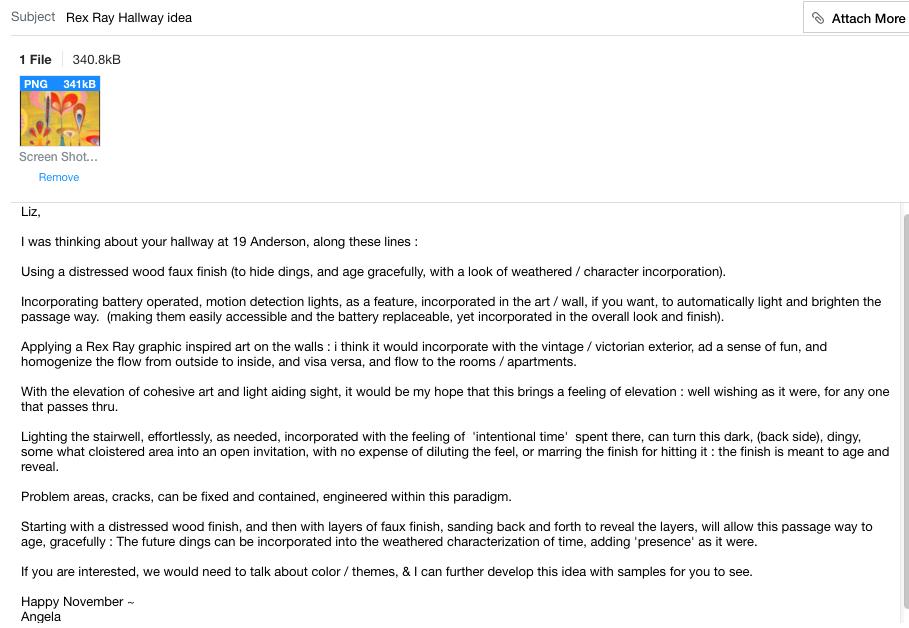 Subject Rex Ray Hallway idea

Attach More

1 File 340.8kB

PNG 341kB

Screen Shot...

Remove

Liz,

I was thinking about your hallway at 19 Anderson, along these lines :

Using a distressed wood faux finish (to hide dings, and age gracefully, with a look of weathered / character incorporation).

Incorporating battery operated, motion detection lights, as a feature, incorporated in the art / wall, if you want, to automatically light and brighten the passage way. (making them easily accessible and the battery replaceable, yet incorporated in the overall look and finish).

Applying a Rex Ray graphic inspired art on the walls : i think it would incorporate with the vintage / victorian exterior, ad a sense of fun, and homogenize the flow from outside to inside, and visa versa, and flow to the rooms / apartments.

With the elevation of cohesive art and light aiding sight, it would be my hope that this brings a feeling of elevation : well wishing as it were, for any one that passes thru.

Lighting the stairwell, effortlessly, as needed, incorporated with the feeling of 'intentional time' spent there, can turn this dark, (back side), dingy, some what cloistered area into an open invitation, with no expense of diluting the feel, or marring the finish for hitting it : the finish is meant to age and reveal.

Problem areas, cracks, can be fixed and contained, engineered within this paradigm.

Starting with a distressed wood finish, and then with layers of faux finish, sanding back and forth to reveal the layers, will allow this passage way to age, gracefully : The future dings can be incorporated into the weathered characterization of time, adding 'presence' as it were.

If you are interested, we would need to talk about color / themes, & I can further develop this idea with samples for you to see.

Happy November ~
Angela